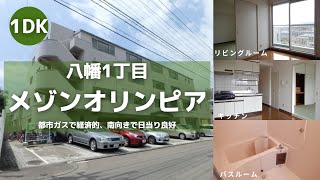 1DK

八幡1丁目

メゾンオリンピア

都市ガスで経済的、南向きで日当り良好

リビングルーム

キッチン

バスルーム